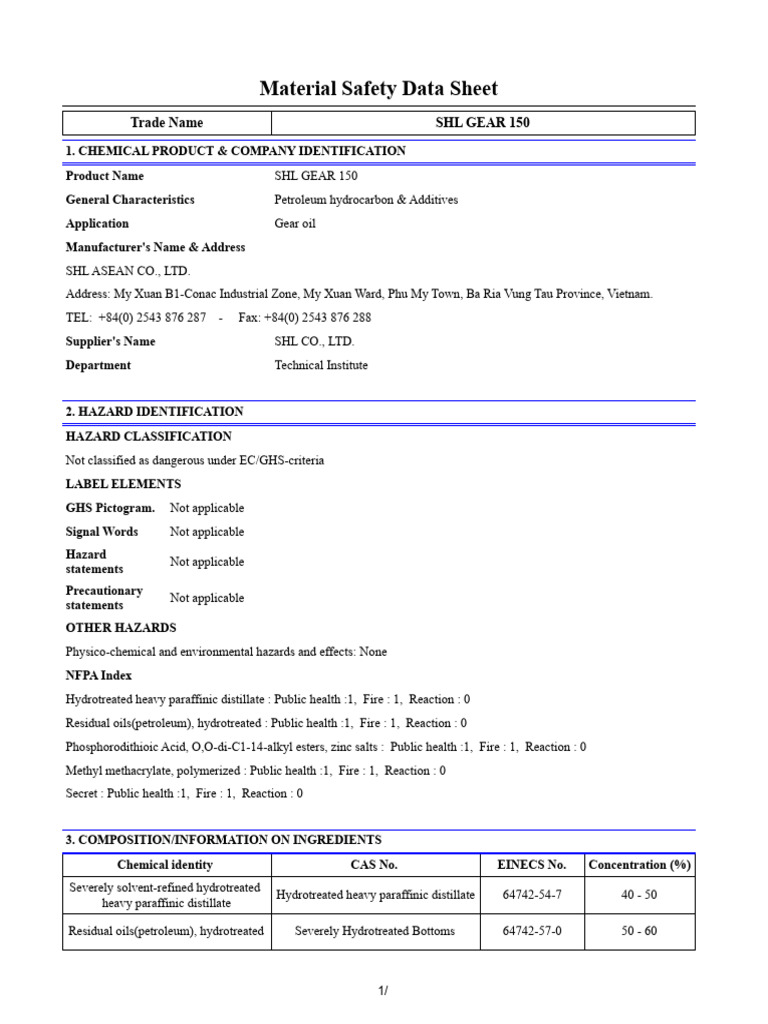 Material Safety Data Sheet

| Trade Name | SHL GEAR 150 |
|---|---|

1. CHEMICAL PRODUCT & COMPANY IDENTIFICATION

Product Name SHL GEAR 150

General Characteristics Petroleum hydrocarbon & Additives

Application Gear oil

Manufacturer's Name & Address

SHL ASEAN CO., LTD.

Address: My Xuan B1-Conac Industrial Zone, My Xuan Ward, Phu My Town, Ba Ria Vung Tau Province, Vietnam.

TEL: +84(0) 2543 876 287 - Fax: +84(0) 2543 876 288

Supplier's Name SHL CO., LTD.

Department Technical Institute

2. HAZARD IDENTIFICATION

HAZARD CLASSIFICATION

Not classified as dangerous under EC/GHS-criteria

LABEL ELEMENTS

GHS Pictogram. Not applicable

Signal Words Not applicable

Hazard statements Not applicable

Precautionary statements Not applicable

OTHER HAZARDS

Physico-chemical and environmental hazards and effects: None

NFPA Index

Hydrotreated heavy paraffinic distillate : Public health :1, Fire : 1, Reaction : 0

Residual oils(petroleum), hydrotreated : Public health :1, Fire : 1, Reaction : 0

Phosphorodithioic Acid, O,O-di-C1-14-alkyl esters, zinc salts : Public health :1, Fire : 1, Reaction : 0

Methyl methacrylate, polymerized : Public health :1, Fire : 1, Reaction : 0

Secret : Public health :1, Fire : 1, Reaction : 0

3. COMPOSITION/INFORMATION ON INGREDIENTS

| Chemical identity | CAS No. | EINECS No. | Concentration (%) |
|---|---|---|---|
| Severely solvent-refined hydrotreated heavy paraffinic distillate | Hydrotreated heavy paraffinic distillate | 64742-54-7 | 40 - 50 |
| Residual oils(petroleum), hydrotreated | Severely Hydrotreated Bottoms | 64742-57-0 | 50 - 60 |

1/